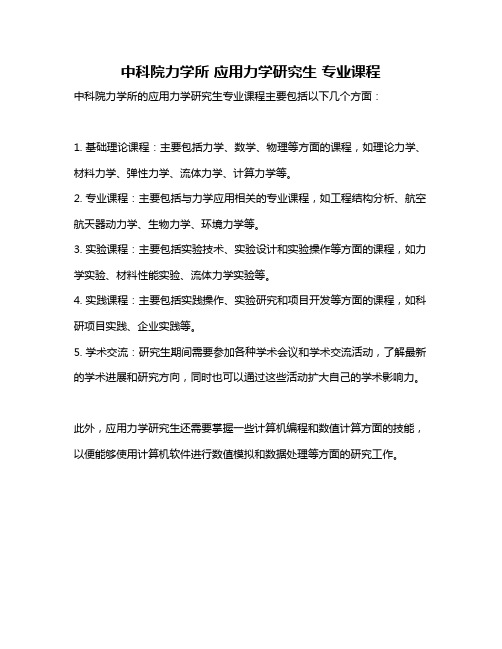 中科院力学所 应用力学研究生 专业课程

中科院力学所的应用力学研究生专业课程主要包括以下几个方面：

1. 基础理论课程：主要包括力学、数学、物理等方面的课程，如理论力学、材料力学、弹性力学、流体力学、计算力学等。

2. 专业课程：主要包括与力学应用相关的专业课程，如工程结构分析、航空航天器动力学、生物力学、环境力学等。

3. 实验课程：主要包括实验技术、实验设计和实验操作等方面的课程，如力学实验、材料性能实验、流体力学实验等。

4. 实践课程：主要包括实践操作、实验研究和项目开发等方面的课程，如科研项目实践、企业实践等。

5. 学术交流：研究生期间需要参加各种学术会议和学术交流活动，了解最新的学术进展和研究方向，同时也可以通过这些活动扩大自己的学术影响力。

此外，应用力学研究生还需要掌握一些计算机编程和数值计算方面的技能，以便能够使用计算机软件进行数值模拟和数据处理等方面的研究工作。